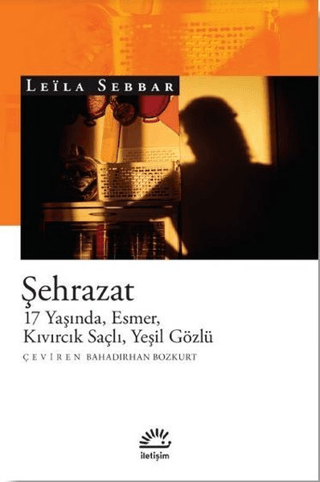 LEÏLA SEBBAR

Şehrazat
17 Yaşında, Esmer, Kıvırcık Saçlı, Yeşil Gözlü

ÇEVİREN BAHADIRHAN BOZKURT

iletişim